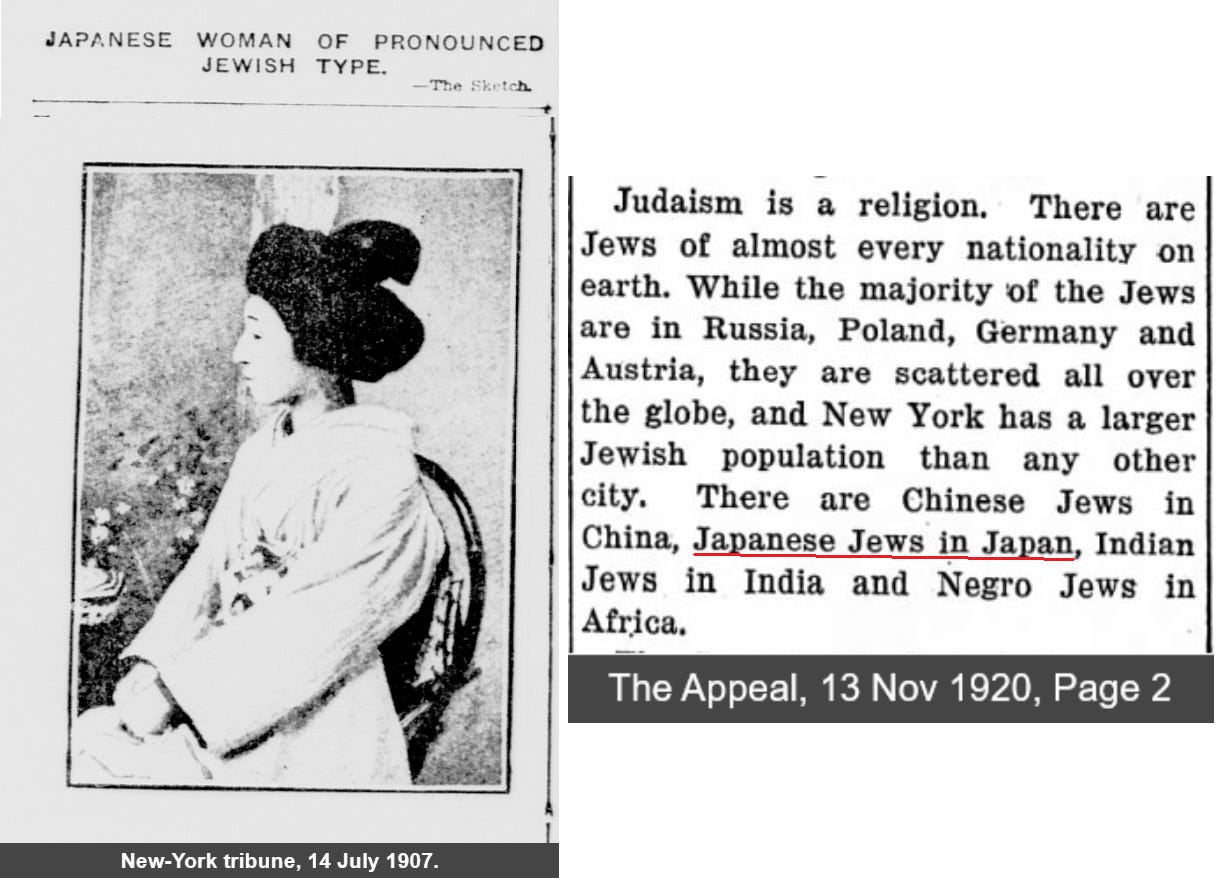 JAPANESE WOMAN OF PRONOUNCED JEWISH TYPE.
—The Sketch.

New-York tribune, 14 July 1907.

Judaism is a religion. There are Jews of almost every nationality on earth. While the majority of the Jews are in Russia, Poland, Germany and Austria, they are scattered all over the globe, and New York has a larger Jewish population than any other city. There are Chinese Jews in China, Japanese Jews in Japan, Indian Jews in India and Negro Jews in Africa.

The Appeal, 13 Nov 1920, Page 2